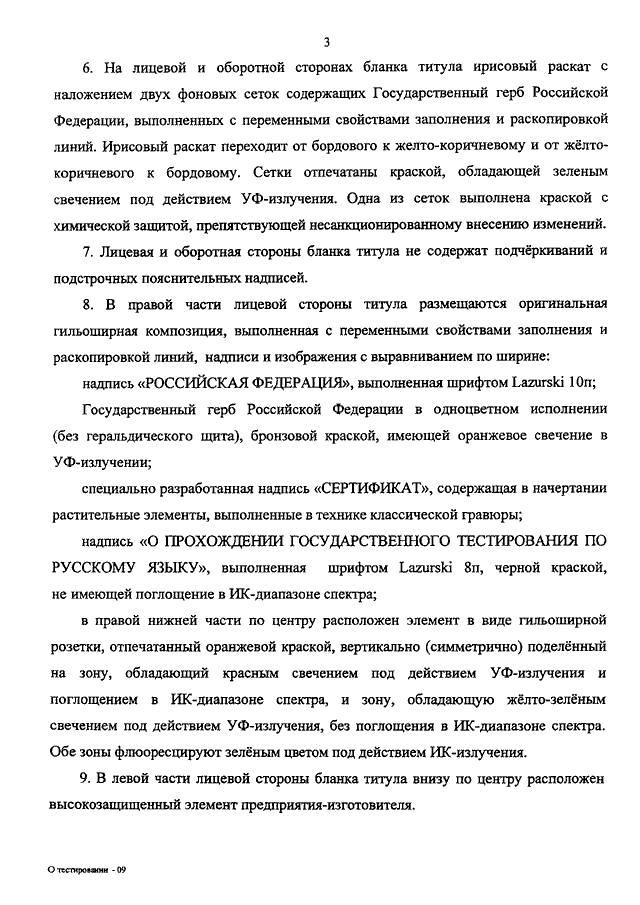 3

6. На лицевой и оборотной сторонах бланка титула ирисовый раскат с наложением двух фоновых сеток содержащих Государственный герб Российской Федерации, выполненных с переменными свойствами заполнения и раскопировкой линий. Ирисовый раскат переходит от бордового к желто-коричневому и от жёлто-коричневого к бордовому. Сетки отпечатаны краской, обладающей зеленым свечением под действием УФ-излучения. Одна из сеток выполнена краской с химической защитой, препятствующей несанкционированному внесению изменений.

7. Лицевая и оборотная стороны бланка титула не содержат подчёркиваний и подстрочных пояснительных надписей.

8. В правой части лицевой стороны титула размещаются оригинальная гильоширная композиция, выполненная с переменными свойствами заполнения и раскопировкой линий, надписи и изображения с выравниванием по ширине:

надпись «РОССИЙСКАЯ ФЕДЕРАЦИЯ», выполненная шрифтом Lazurski 10п;

Государственный герб Российской Федерации в одноцветном исполнении (без геральдического щита), бронзовой краской, имеющей оранжевое свечение в УФ-излучении;

специально разработанная надпись «СЕРТИФИКАТ», содержащая в начертании растительные элементы, выполненные в технике классической гравюры;

надпись «О ПРОХОЖДЕНИИ ГОСУДАРСТВЕННОГО ТЕСТИРОВАНИЯ ПО РУССКОМУ ЯЗЫКУ», выполненная шрифтом Lazurski 8п, черной краской, не имеющей поглощение в ИК-диапазоне спектра;

в правой нижней части по центру расположен элемент в виде гильоширной розетки, отпечатанный оранжевой краской, вертикально (симметрично) поделённый на зону, обладающий красным свечением под действием УФ-излучения и поглощением в ИК-диапазоне спектра, и зону, обладающую жёлто-зелёным свечением под действием УФ-излучения, без поглощения в ИК-диапазоне спектра. Обе зоны флюоресцируют зелёным цветом под действием ИК-излучения.

9. В левой части лицевой стороны бланка титула внизу по центру расположен высокозащищенный элемент предприятия-изготовителя.

О тестировании - 09